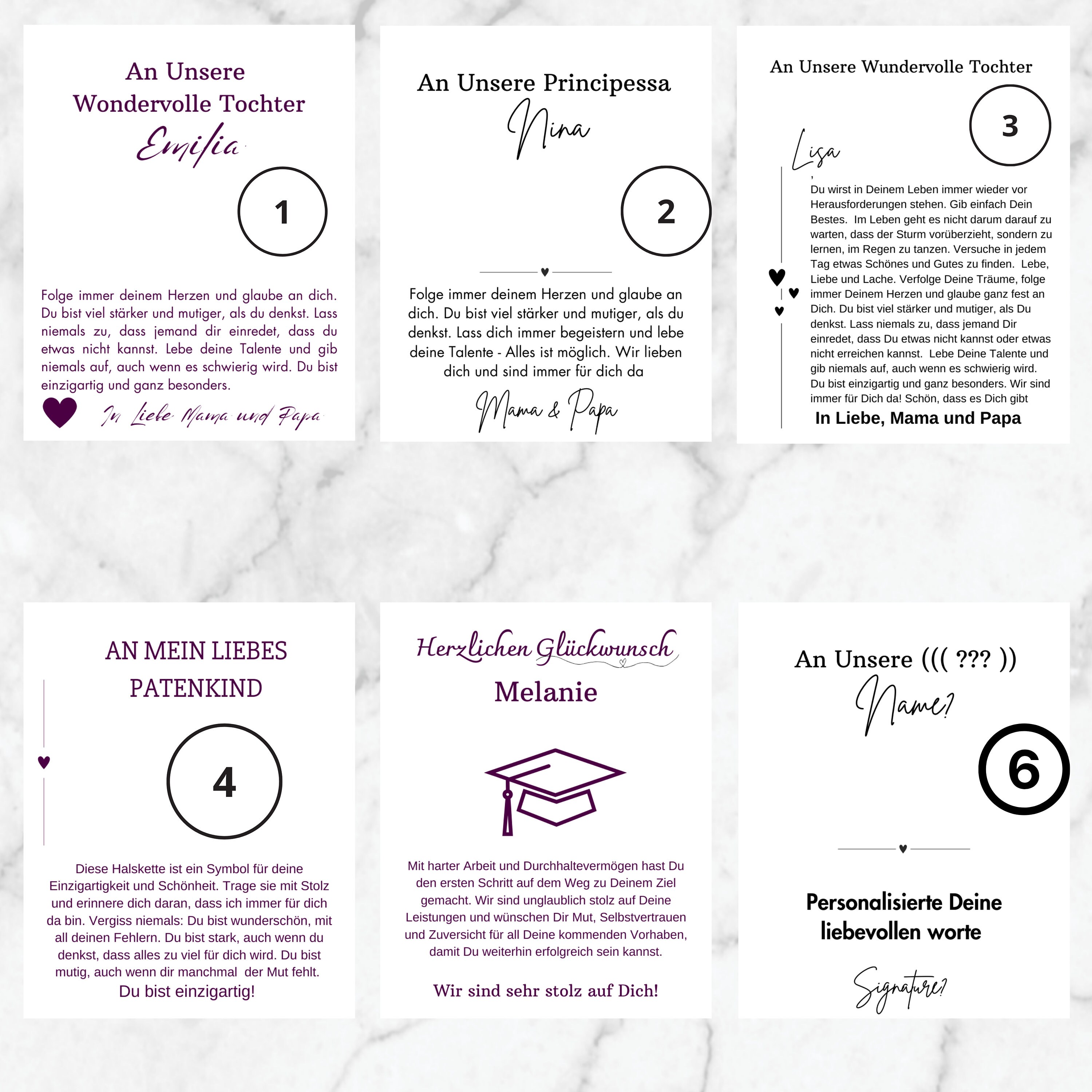 An Unsere Wondervolle Tochter

Emilia

1

Folge immer deinem Herzen und glaube an dich. Du bist viel stärker und mutiger, als du denkst. Lass niemals zu, dass jemand dir einredet, dass du etwas nicht kannst. Lebe deine Talente und gib niemals auf, auch wenn es schwierig wird. Du bist einzigartig und ganz besonders.

In Liebe Mama und Papa

An Unsere Principessa

Nina

2

Folge immer deinem Herzen und glaube an dich. Du bist viel stärker und mutiger, als du denkst. Lass dich immer begeistern und lebe deine Talente - Alles ist möglich. Wir lieben dich und sind immer für dich da

Mama & Papa

An Unsere Wundervolle Tochter

3

Lisa

,

Du wirst in Deinem Leben immer wieder vor Herausforderungen stehen. Gib einfach Dein Bestes. Im Leben geht es nicht darum darauf zu warten, dass der Sturm vorüberzieht, sondern zu lernen, im Regen zu tanzen. Versuche in jedem Tag etwas Schönes und Gutes zu finden. Lebe, Liebe und Lache. Verfolge Deine Träume, folge immer Deinem Herzen und glaube ganz fest an Dich. Du bist viel stärker und mutiger, als Du denkst. Lass niemals zu, dass jemand Dir einredet, dass Du etwas nicht kannst oder etwas nicht erreichen kannst. Lebe Deine Talente und gib niemals auf, auch wenn es schwierig wird. Du bist einzigartig und ganz besonders. Wir sind immer für Dich da! Schön, dass es Dich gibt

In Liebe, Mama und Papa

AN MEIN LIEBES PATENKIND

4

Diese Halskette ist ein Symbol für deine Einzigartigkeit und Schönheit. Trage sie mit Stolz und erinnere dich daran, dass ich immer für dich da bin. Vergiss niemals: Du bist wunderschön, mit all deinen Fehlern. Du bist stark, auch wenn du denkst, dass alles zu viel für dich wird. Du bist mutig, auch wenn dir manchmal der Mut fehlt.

Du bist einzigartig!

Herzlichen Glückwunsch

Melanie

Mit harter Arbeit und Durchhaltevermögen hast Du den ersten Schritt auf dem Weg zu Deinem Ziel gemacht. Wir sind unglaublich stolz auf Deine Leistungen und wünschen Dir Mut, Selbstvertrauen und Zuversicht für all Deine kommenden Vorhaben, damit Du weiterhin erfolgreich sein kannst.

Wir sind sehr stolz auf Dich!

An Unsere ((( ??? ))

Name?

6

Personalisierte Deine liebevollen worte

Signature?